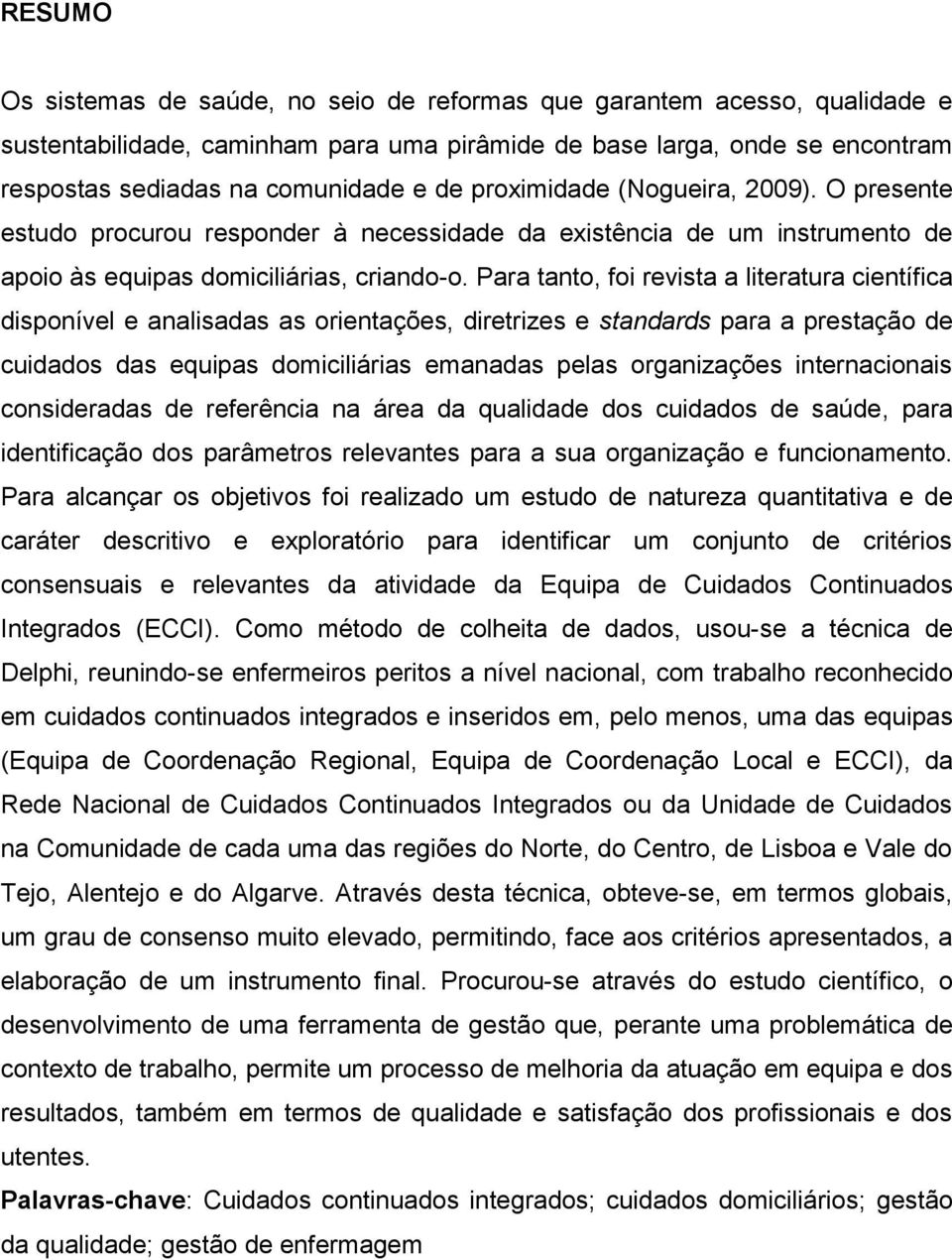 RESUMO

Os sistemas de saúde, no seio de reformas que garantem acesso, qualidade e sustentabilidade, caminham para uma pirâmide de base larga, onde se encontram respostas sediadas na comunidade e de proximidade (Nogueira, 2009). O presente estudo procurou responder à necessidade da existência de um instrumento de apoio às equipas domiciliárias, criando-o. Para tanto, foi revista a literatura científica disponível e analisadas as orientações, diretrizes e standards para a prestação de cuidados das equipas domiciliárias emanadas pelas organizações internacionais consideradas de referência na área da qualidade dos cuidados de saúde, para identificação dos parâmetros relevantes para a sua organização e funcionamento. Para alcançar os objetivos foi realizado um estudo de natureza quantitativa e de caráter descritivo e exploratório para identificar um conjunto de critérios consensuais e relevantes da atividade da Equipa de Cuidados Continuados Integrados (ECCI). Como método de colheita de dados, usou-se a técnica de Delphi, reunindo-se enfermeiros peritos a nível nacional, com trabalho reconhecido em cuidados continuados integrados e inseridos em, pelo menos, uma das equipas (Equipa de Coordenação Regional, Equipa de Coordenação Local e ECCI), da Rede Nacional de Cuidados Continuados Integrados ou da Unidade de Cuidados na Comunidade de cada uma das regiões do Norte, do Centro, de Lisboa e Vale do Tejo, Alentejo e do Algarve. Através desta técnica, obteve-se, em termos globais, um grau de consenso muito elevado, permitindo, face aos critérios apresentados, a elaboração de um instrumento final. Procurou-se através do estudo científico, o desenvolvimento de uma ferramenta de gestão que, perante uma problemática de contexto de trabalho, permite um processo de melhoria da atuação em equipa e dos resultados, também em termos de qualidade e satisfação dos profissionais e dos utentes.

Palavras-chave: Cuidados continuados integrados; cuidados domiciliários; gestão da qualidade; gestão de enfermagem